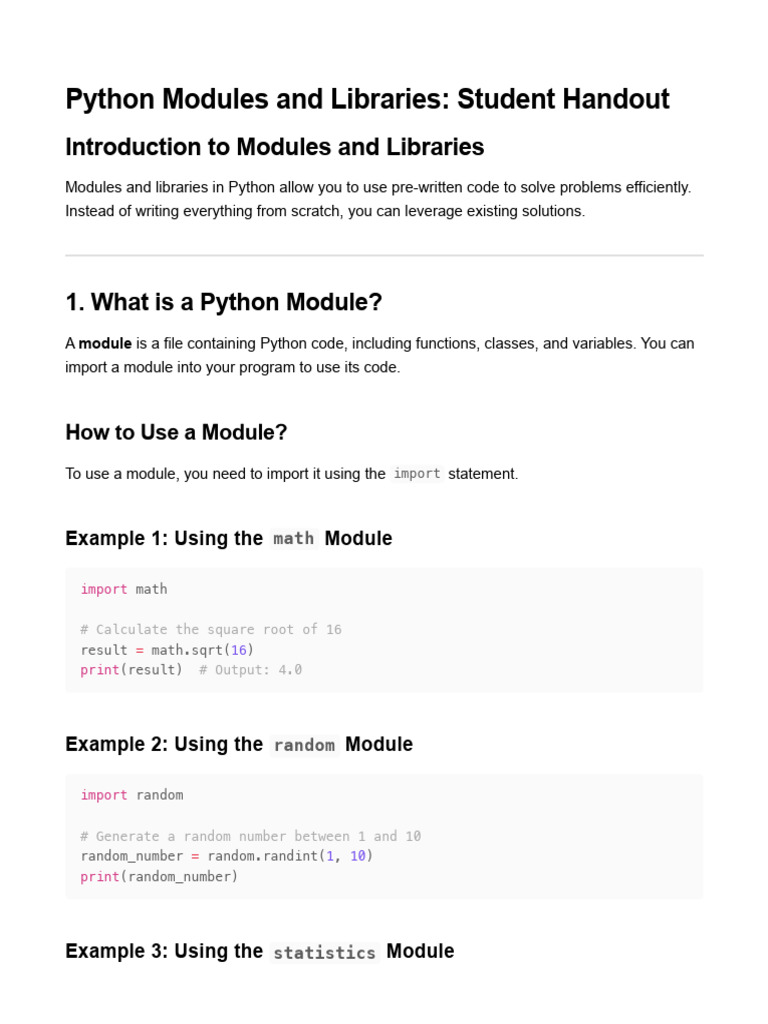 Python Modules and Libraries: Student Handout

Introduction to Modules and Libraries

Modules and libraries in Python allow you to use pre-written code to solve problems efficiently. Instead of writing everything from scratch, you can leverage existing solutions.

1. What is a Python Module?

A module is a file containing Python code, including functions, classes, and variables. You can import a module into your program to use its code.

How to Use a Module?

To use a module, you need to import it using the import statement.

Example 1: Using the math Module

import math

# Calculate the square root of 16
result = math.sqrt(16)
print(result)  # Output: 4.0

Example 2: Using the random Module

import random

# Generate a random number between 1 and 10
random_number = random.randint(1, 10)
print(random_number)

Example 3: Using the statistics Module